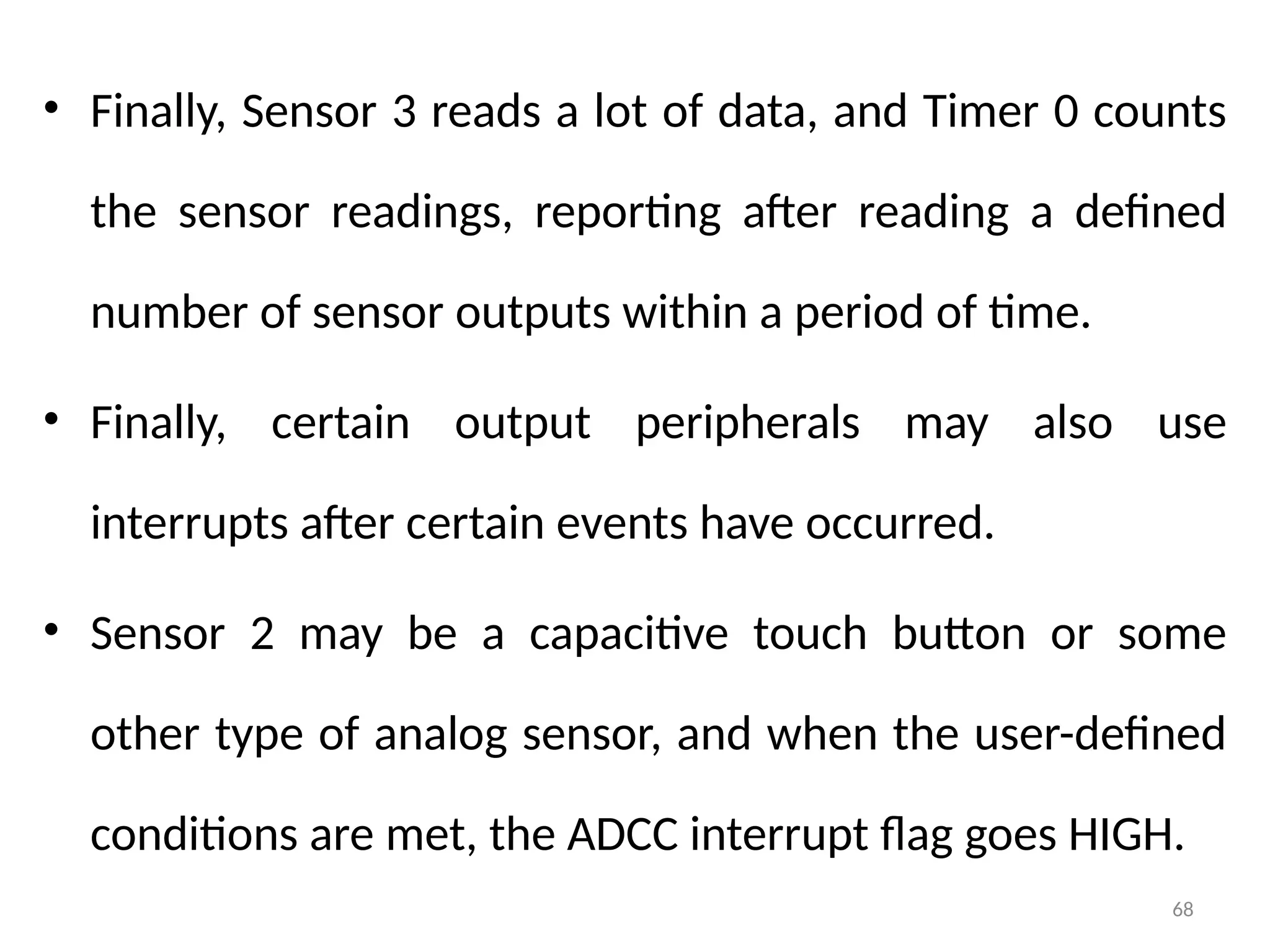 • Finally, Sensor 3 reads a lot of data, and Timer 0 counts the sensor readings, reporting after reading a defined number of sensor outputs within a period of time.

• Finally, certain output peripherals may also use interrupts after certain events have occurred.

• Sensor 2 may be a capacitive touch button or some other type of analog sensor, and when the user-defined conditions are met, the ADCC interrupt flag goes HIGH.

68